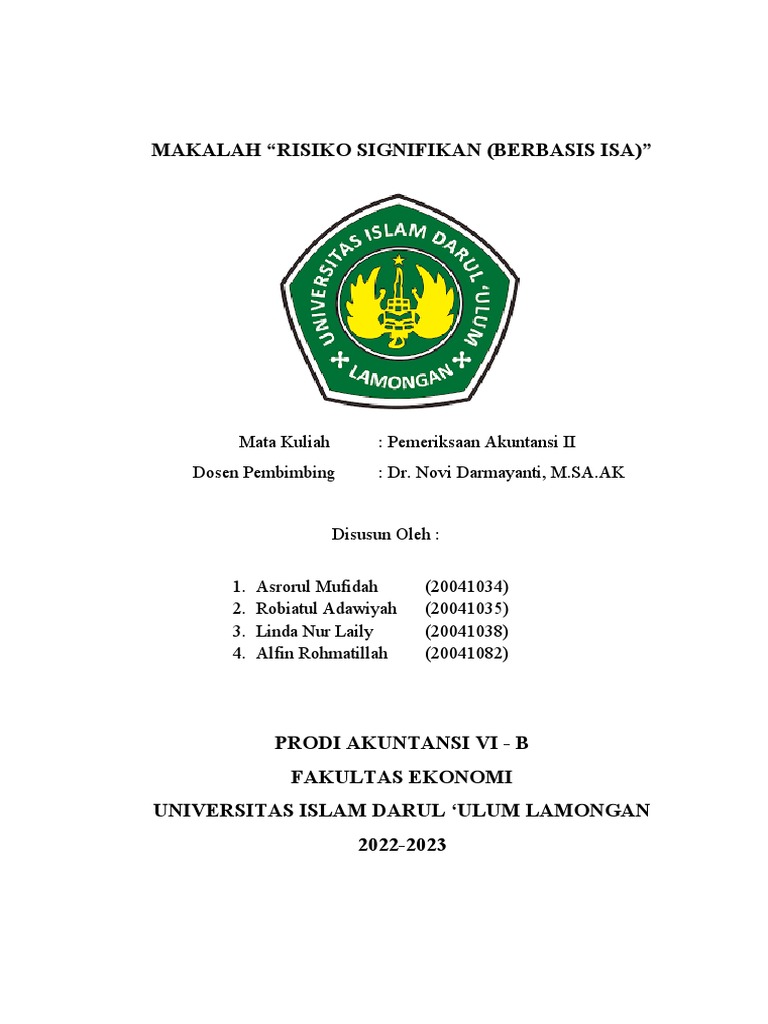 MAKALAH “RISIKO SIGNIFIKAN (BERBASIS ISA)”

UNIVERSITAS ISLAM DARUL 'ULUM
LAMONGAN

Mata Kuliah : Pemeriksaan Akuntansi II
Dosen Pembimbing : Dr. Novi Darmayanti, M.SA.AK

Disusun Oleh :

1. Asrorul Mufidah (20041034)
2. Robiatul Adawiyah (20041035)
3. Linda Nur Laily (20041038)
4. Alfin Rohmatillah (20041082)

PRODI AKUNTANSI VI - B
FAKULTAS EKONOMI
UNIVERSITAS ISLAM DARUL ‘ULUM LAMONGAN
2022-2023